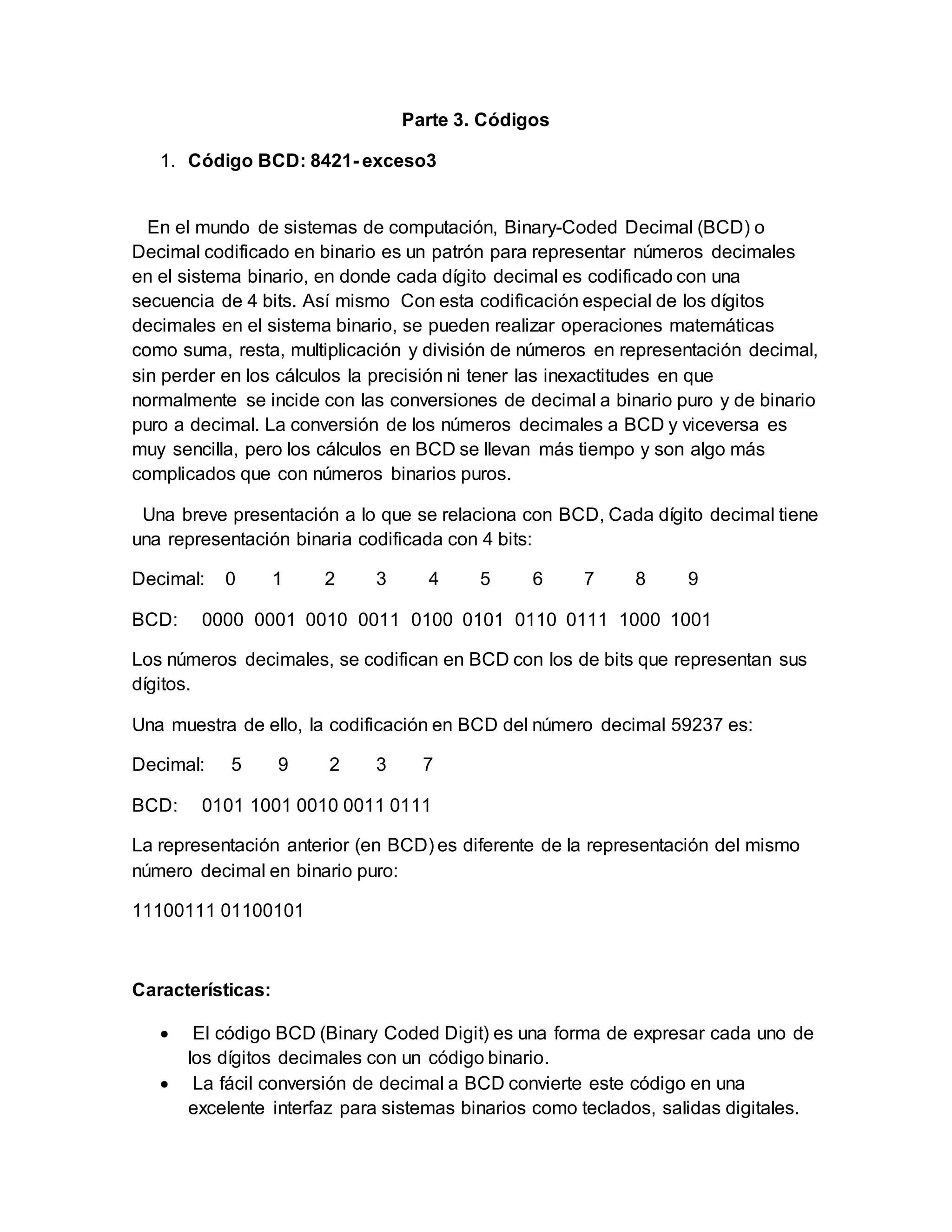 Parte 3. Códigos

1. Código BCD: 8421- exceso3

En el mundo de sistemas de computación, Binary-Coded Decimal (BCD) o Decimal codificado en binario es un patrón para representar números decimales en el sistema binario, en donde cada dígito decimal es codificado con una secuencia de 4 bits. Así mismo Con esta codificación especial de los dígitos decimales en el sistema binario, se pueden realizar operaciones matemáticas como suma, resta, multiplicación y división de números en representación decimal, sin perder en los cálculos la precisión ni tener las inexactitudes en que normalmente se incide con las conversiones de decimal a binario puro y de binario puro a decimal. La conversión de los números decimales a BCD y viceversa es muy sencilla, pero los cálculos en BCD se llevan más tiempo y son algo más complicados que con números binarios puros.

Una breve presentación a lo que se relaciona con BCD, Cada dígito decimal tiene una representación binaria codificada con 4 bits:

Decimal: 0 1 2 3 4 5 6 7 8 9

BCD: 0000 0001 0010 0011 0100 0101 0110 0111 1000 1001

Los números decimales, se codifican en BCD con los de bits que representan sus dígitos.

Una muestra de ello, la codificación en BCD del número decimal 59237 es:

Decimal: 5 9 2 3 7

BCD: 0101 1001 0010 0011 0111

La representación anterior (en BCD) es diferente de la representación del mismo número decimal en binario puro:

11100111 01100101

Características:

• El código BCD (Binary Coded Digit) es una forma de expresar cada uno de los dígitos decimales con un código binario.
• La fácil conversión de decimal a BCD convierte este código en una excelente interfaz para sistemas binarios como teclados, salidas digitales.